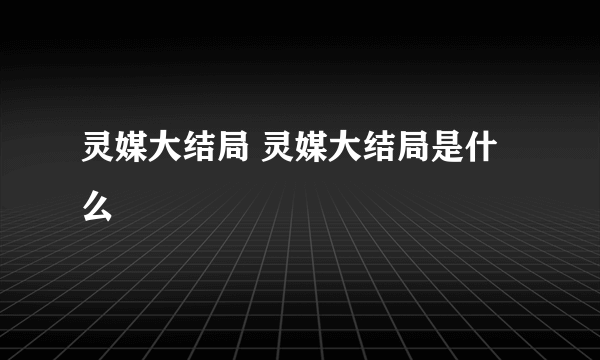 灵媒大结局 灵媒大结局是什么